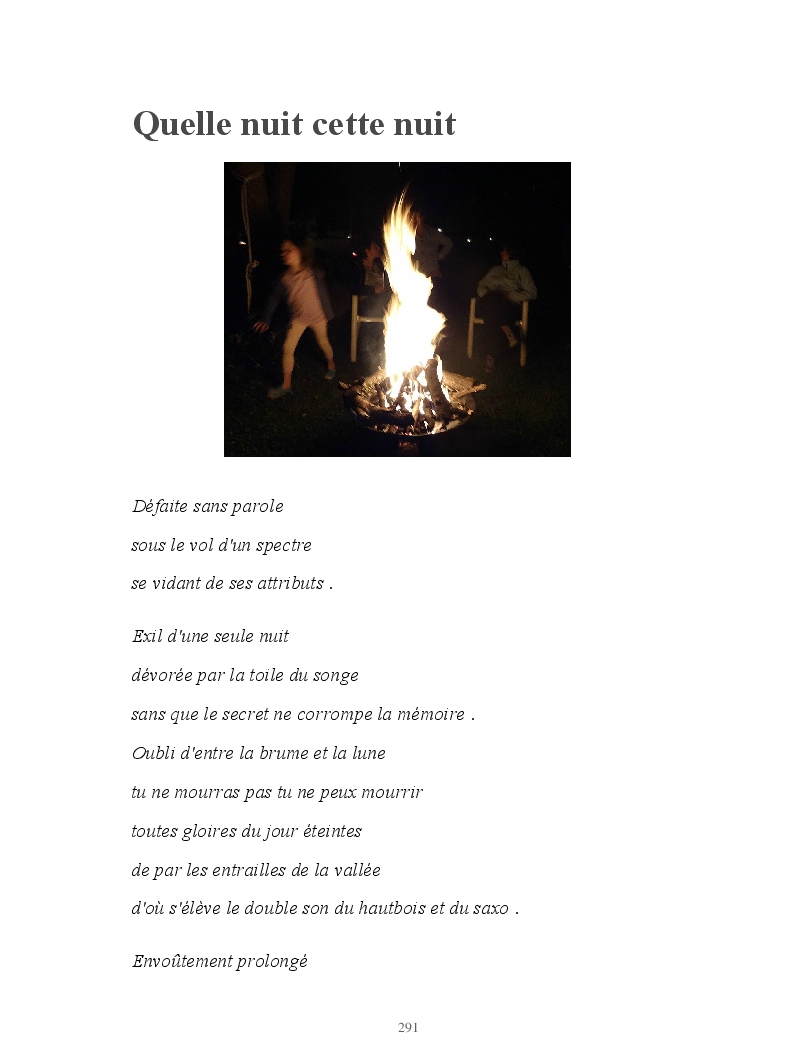 Quelle nuit cette nuit

Défaite sans parole
sous le vol d'un spectre
se vidant de ses attributs .

Exil d'une seule nuit
dévorée par la toile du songe
sans que le secret ne corrompe la mémoire .
Oubli d'entre la brume et la lune
tu ne mourras pas tu ne peux mourrir
toutes gloires du jour éteintes
de par les entrailles de la vallée
d'où s'élève le double son du hautbois et du saxo .

Envoûtement prolongé

291